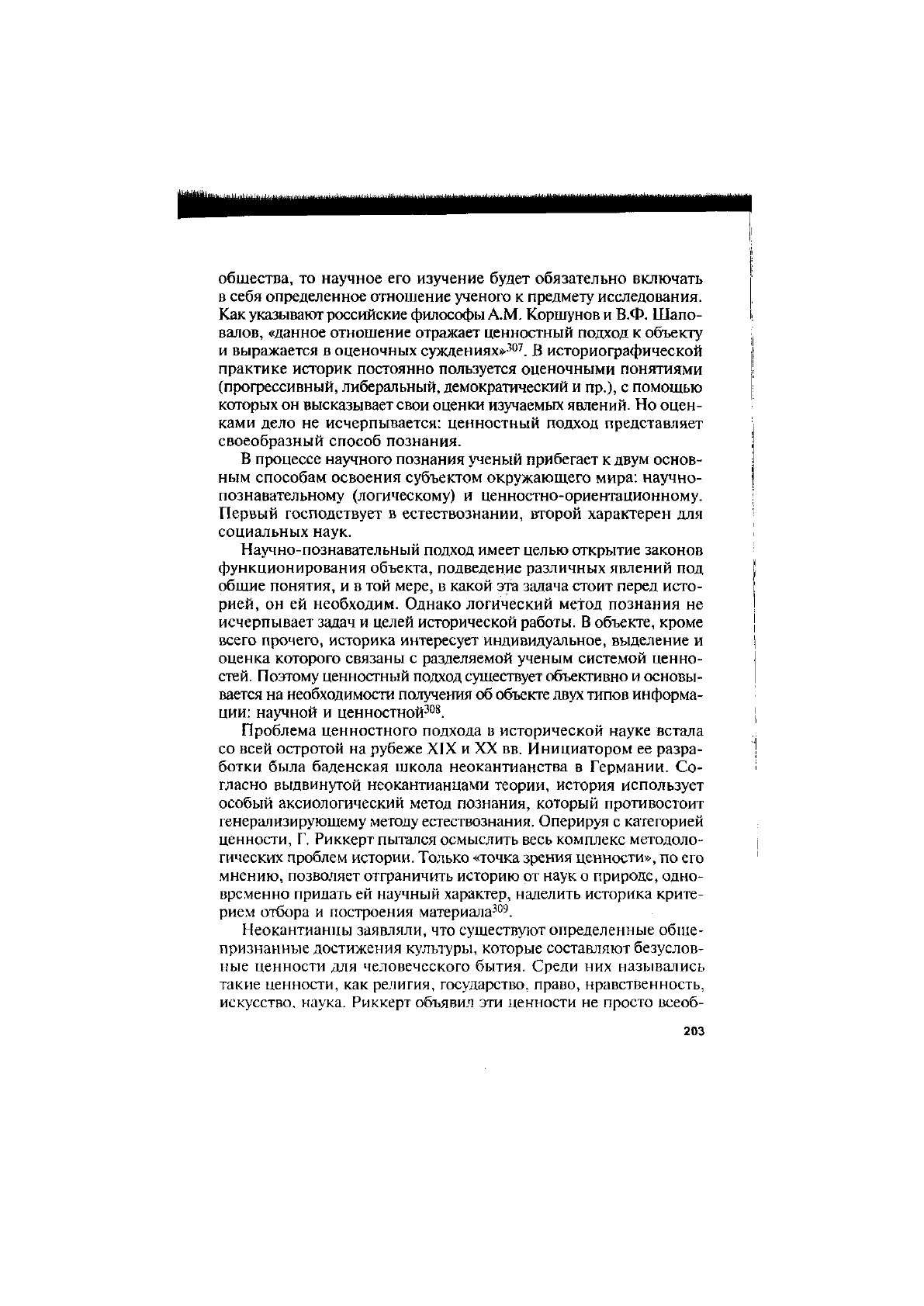 общества, то научное его изучение будет обязательно включать в себя определенное отношение ученого к предмету исследования. Как указывают российские философы А.М. Коршунов и В.Ф. Шаповалов, «данное отношение отражает ценностный подход к объекту и выражается в оценочных суждениях»$^{307}$. В историографической практике историк постоянно пользуется оценочными понятиями (прогрессивный, либеральный, демократический и пр.), с помощью которых он высказывает свои оценки изучаемых явлений. Но оценками дело не исчерпывается: ценностный подход представляет своеобразный способ познания.

В процессе научного познания ученый прибегает к двум основным способам освоения субъектом окружающего мира: научно-познавательному (логическому) и ценностно-ориентационному. Первый господствует в естествознании, второй характерен для социальных наук.

Научно-познавательный подход имеет целью открытие законов функционирования объекта, подведение различных явлений под общие понятия, и в той мере, в какой эта задача стоит перед историей, он ей необходим. Однако логический метод познания не исчерпывает задач и целей исторической работы. В объекте, кроме всего прочего, историка интересует индивидуальное, выделение и оценка которого связаны с разделяемой ученым системой ценностей. Поэтому ценностный подход существует объективно и основывается на необходимости получения об объекте двух типов информации: научной и ценностной$^{308}$.

Проблема ценностного подхода в исторической науке встала со всей остротой на рубеже XIX и XX вв. Инициатором ее разработки была баденская школа неокантианства в Германии. Согласно выдвинутой неокантианцами теории, история использует особый аксиологический метод познания, который противостоит генерализирующему методу естествознания. Оперируя с категорией ценности, Г. Риккерт пытался осмыслить весь комплекс методологических проблем истории. Только «точка зрения ценности», по его мнению, позволяет отграничить историю от наук о природе, одновременно придать ей научный характер, наделить историка критерием отбора и построения материала$^{309}$.

Неокантианцы заявляли, что существуют определенные общепризнанные достижения культуры, которые составляют безусловные ценности для человеческого бытия. Среди них назывались такие ценности, как религия, государство, право, нравственность, искусство, наука. Риккерт объявил эти ценности не просто всеоб-

203